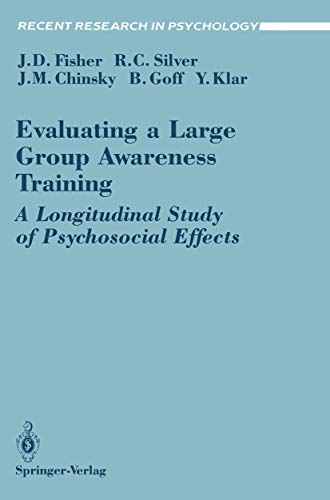 RECENT RESEARCH IN PSYCHOLOGY

J.D. Fisher R.C. Silver
J.M. Chinsky B. Goff Y. Klar

Evaluating a Large Group Awareness Training
A Longitudinal Study of Psychosocial Effects

Springer-Verlag